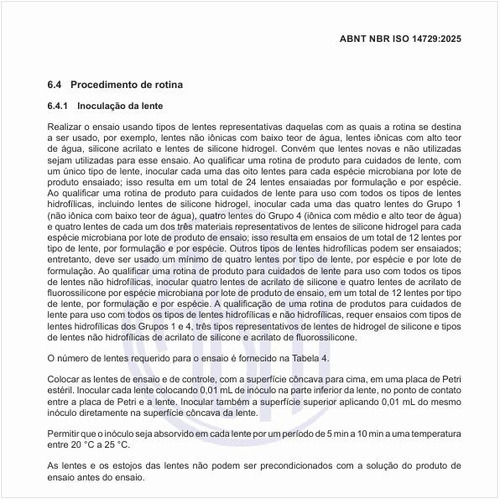 ABNT NBR ISO 14729:2025

6.4 Procedimento de rotina

6.4.1 Inoculação da lente

Realizar o ensaio usando tipos de lentes representativas daquelas com as quais a rotina se destina a ser usado, por exemplo, lentes não iônicas com baixo teor de água, lentes iônicas com alto teor de água, silicone acrilato e lentes de silicone hidrogel. Convém que lentes novas e não utilizadas sejam utilizadas para esse ensaio. Ao qualificar uma rotina de produto para cuidados de lente, com um único tipo de lente, inocular cada uma das oito lentes para cada espécie microbiana por lote de produto ensaiado; isso resulta em um total de 24 lentes ensaiadas por formulação e por espécie. Ao qualificar uma rotina de produto para cuidados de lente para uso com todos os tipos de lentes hidrofílicas, incluindo lentes de silicone hidrogel, inocular cada uma das quatro lentes do Grupo 1 (não iônica com baixo teor de água), quatro lentes do Grupo 4 (iônica com médio e alto teor de água) e quatro lentes de cada um dos três materiais representativos de lentes de silicone hidrogel para cada espécie microbiana por lote de produto de ensaio; isso resulta em ensaios de um total de 12 lentes por tipo de lente, por formulação e por espécie. Outros tipos de lentes hidrofílicas podem ser ensaiados; entretanto, deve ser usado um mínimo de quatro lentes por tipo de lente, por espécie e por lote de formulação. Ao qualificar uma rotina de produto para cuidados de lente para uso com todos os tipos de lentes não hidrofílicas, inocular quatro lentes de acrilato de silicone e quatro lentes de acrilato de fluorossilicone por espécie microbiana por lote de produto de ensaio, em um total de 12 lentes por tipo de lente, por formulação e por espécie. A qualificação de uma rotina de produtos para cuidados de lente para uso com todos os tipos de lentes hidrofílicas e não hidrofílicas, requer ensaios com tipos de lentes hidrofílicas dos Grupos 1 e 4, três tipos representativos de lentes de hidrogel de silicone e tipos de lentes não hidrofílicas de acrilato de silicone e acrilato de fluorossilicone.

O número de lentes requerido para o ensaio é fornecido na Tabela 4.

Colocar as lentes de ensaio e de controle, com a superfície côncava para cima, em uma placa de Petri estéril. Inocular cada lente colocando 0,01 mL de inóculo na parte inferior da lente, no ponto de contato entre a placa de Petri e a lente. Inocular também a superfície superior aplicando 0,01 mL do mesmo inóculo diretamente na superfície côncava da lente.

Permitir que o inóculo seja absorvido em cada lente por um período de 5 min a 10 min a uma temperatura entre 20 °C a 25 °C.

As lentes e os estojos das lentes não podem ser precondicionados com a solução do produto de ensaio antes do ensaio.